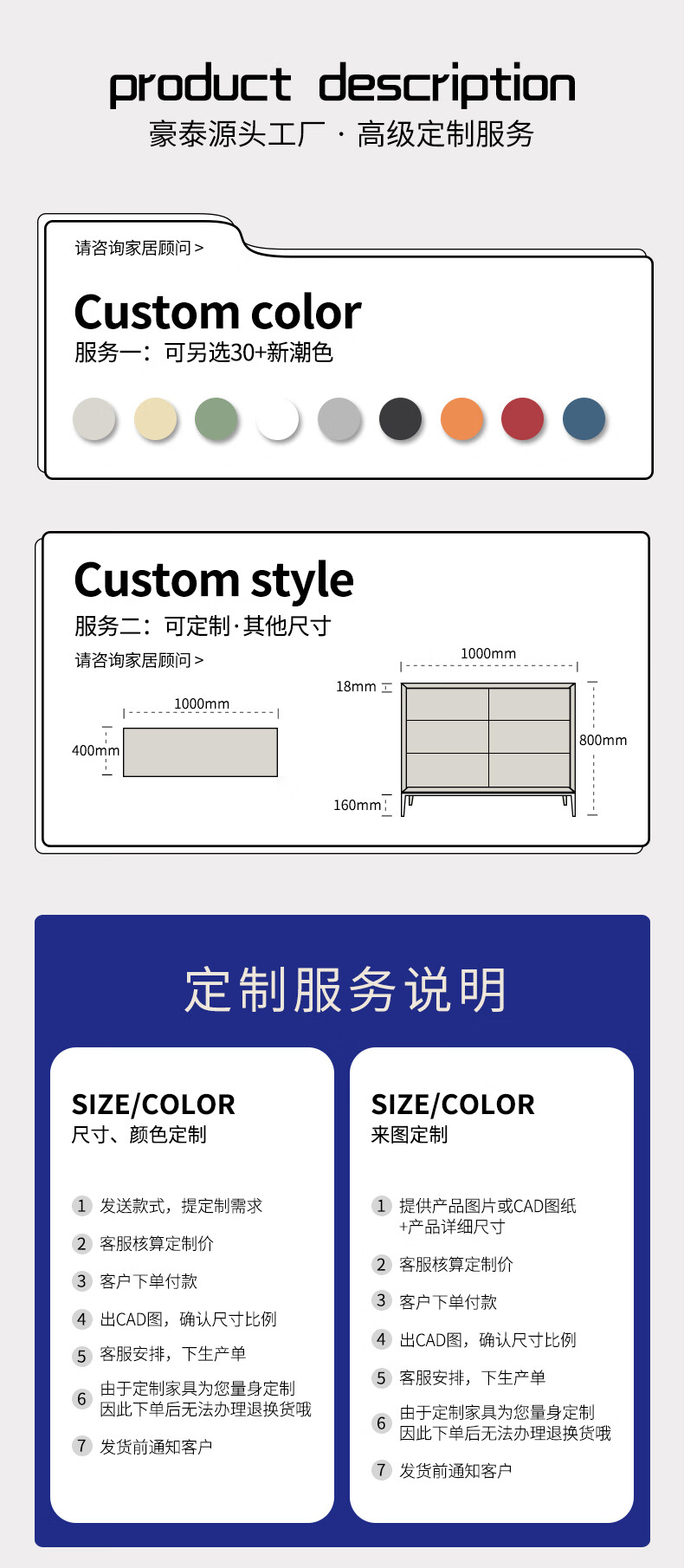 product description
豪泰源头工厂 · 高级定制服务

请咨询家居顾问 >

Custom color
服务一：可另选30+新潮色

Custom style
服务二：可定制·其他尺寸
请咨询家居顾问 >

1000mm
400mm

1000mm
18mm
800mm
160mm

定制服务说明

SIZE/COLOR
尺寸、颜色定制

1 发送款式，提定制需求
2 客服核算定制价
3 客户下单付款
4 出CAD图，确认尺寸比例
5 客服安排，下生产单
6 由于定制家具为您量身定制 因此下单后无法办理退换货哦
7 发货前通知客户

SIZE/COLOR
来图定制

1 提供产品图片或CAD图纸 +产品详细尺寸
2 客服核算定制价
3 客户下单付款
4 出CAD图，确认尺寸比例
5 客服安排，下生产单
6 由于定制家具为您量身定制 因此下单后无法办理退换货哦
7 发货前通知客户